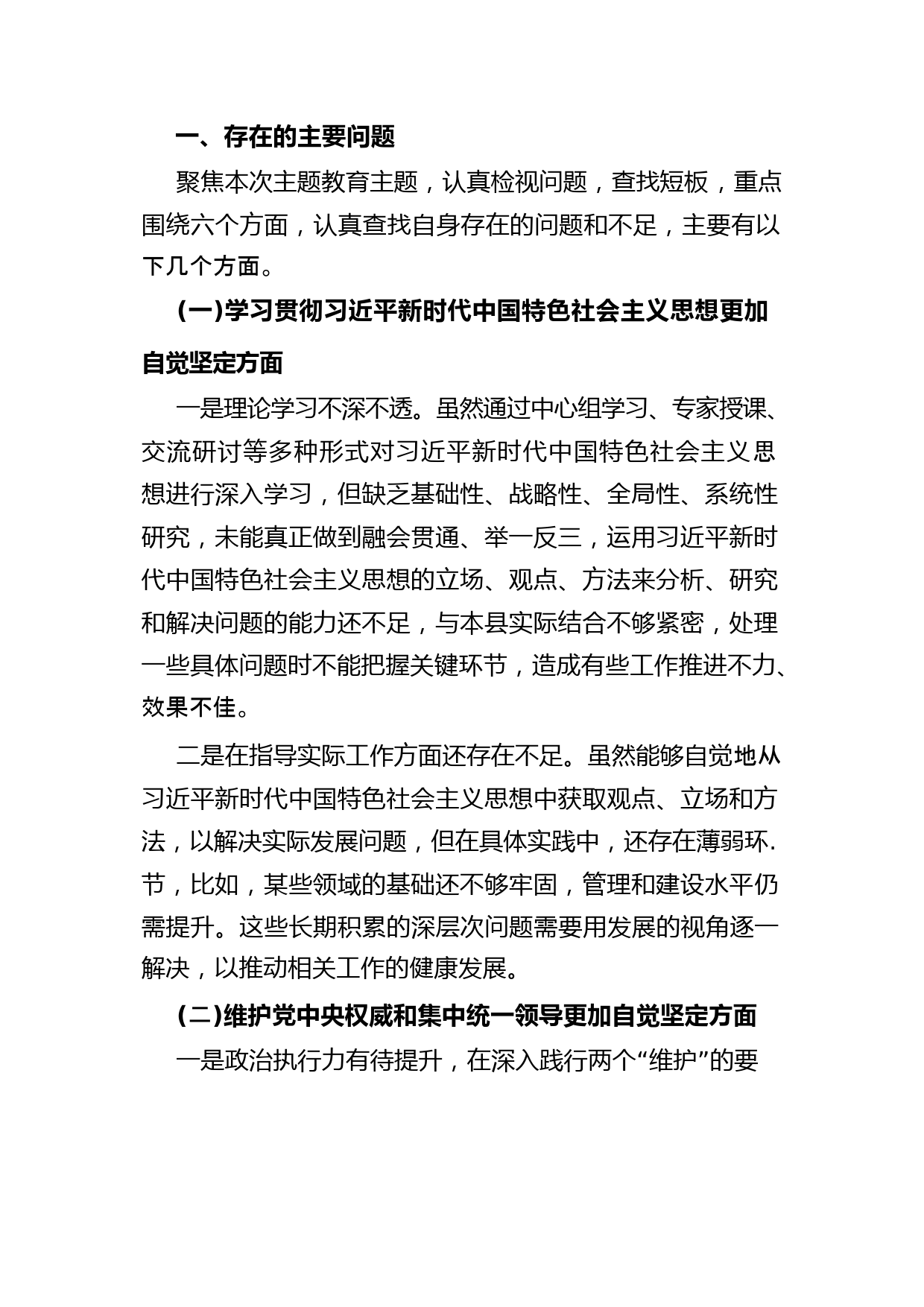 一、存在的主要问题

聚焦本次主题教育主题，认真检视问题，查找短板，重点围绕六个方面，认真查找自身存在的问题和不足，主要有以下几个方面。

(一)学习贯彻习近平新时代中国特色社会主义思想更加自觉坚定方面

一是理论学习不深不透。虽然通过中心组学习、专家授课、交流研讨等多种形式对习近平新时代中国特色社会主义思想进行深入学习，但缺乏基础性、战略性、全局性、系统性研究，未能真正做到融会贯通、举一反三，运用习近平新时代中国特色社会主义思想的立场、观点、方法来分析、研究和解决问题的能力还不足，与本县实际结合不够紧密，处理一些具体问题时不能把握关键环节，造成有些工作推进不力、效果不佳。

二是在指导实际工作方面还存在不足。虽然能够自觉地从习近平新时代中国特色社会主义思想中获取观点、立场和方法，以解决实际发展问题，但在具体实践中，还存在薄弱环.节，比如，某些领域的基础还不够牢固，管理和建设水平仍需提升。这些长期积累的深层次问题需要用发展的视角逐一解决，以推动相关工作的健康发展。

(二)维护党中央权威和集中统一领导更加自觉坚定方面

一是政治执行力有待提升，在深入践行两个“维护”的要